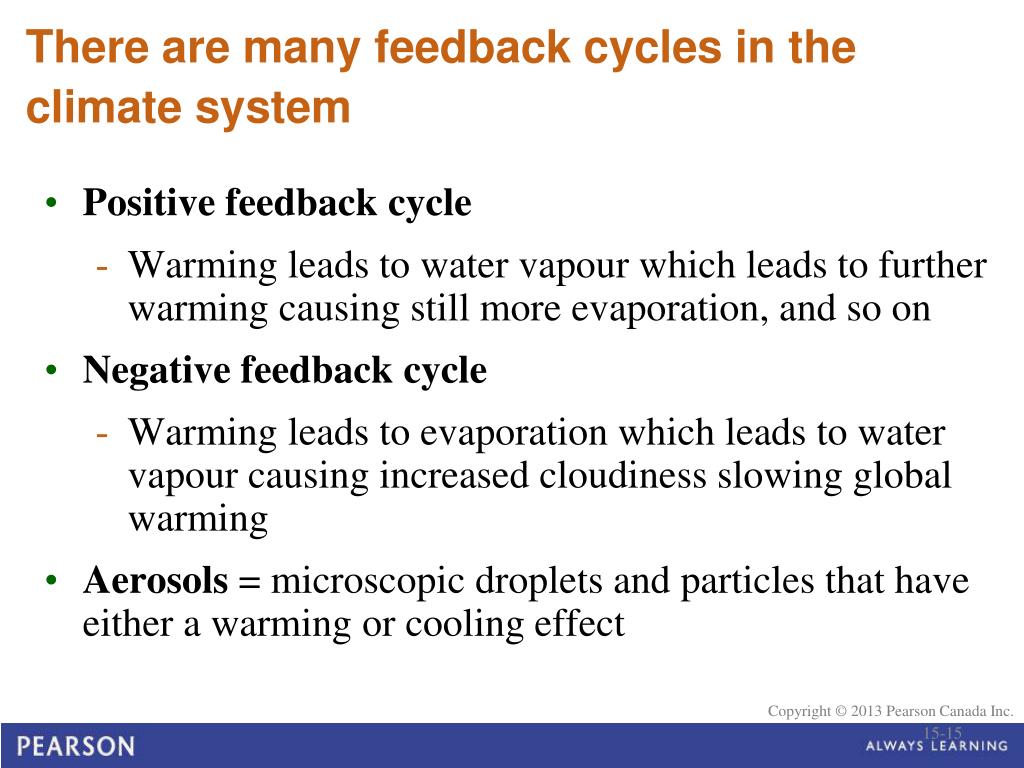 There are many feedback cycles in the climate system

• Positive feedback cycle

- Warming leads to water vapour which leads to further warming causing still more evaporation, and so on

• Negative feedback cycle

- Warming leads to evaporation which leads to water vapour causing increased cloudiness slowing global warming

• Aerosols = microscopic droplets and particles that have either a warming or cooling effect

Copyright © 2013 Pearson Canada Inc.

15-15

PEARSON

ALWAYS LEARNING